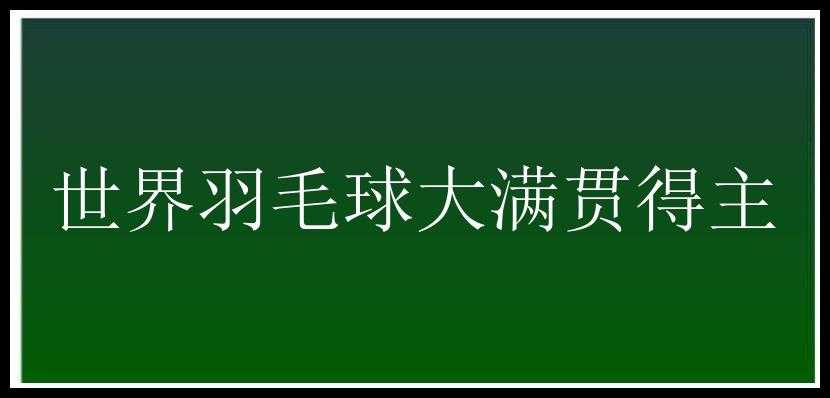 世界羽毛球大满贯得主